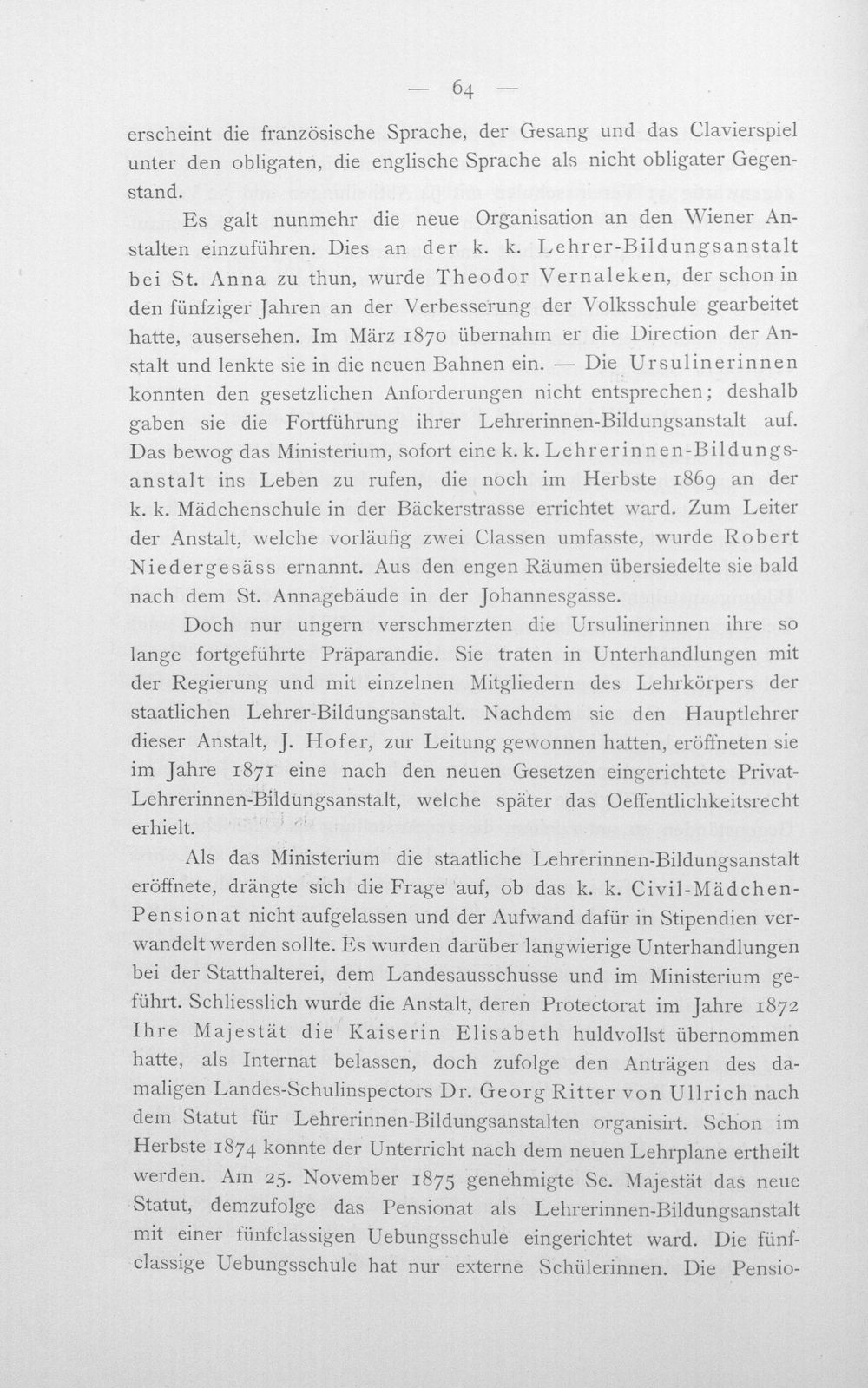 — 64 —

erscheint die französische Sprache, der Gesang und das Clavierspiel unter den obligaten, die englische Sprache als nicht obligater Gegenstand.

Es galt nunmehr die neue Organisation an den Wiener Anstalten einzuführen. Dies an der k. k. Lehrer-Bildungsanstalt bei St. Anna zu thun, wurde Theodor Vernaleken, der schon in den fünfziger Jahren an der Verbesserung der Volksschule gearbeitet hatte, ausersehen. Im März 1870 übernahm er die Direction der Anstalt und lenkte sie in die neuen Bahnen ein. — Die Ursulinerinnen konnten den gesetzlichen Anforderungen nicht entsprechen; deshalb gaben sie die Fortführung ihrer Lehrerinnen-Bildungsanstalt auf. Das bewog das Ministerium, sofort eine k. k. Lehrerinnen-Bildungsanstalt ins Leben zu rufen, die noch im Herbste 1869 an der k. k. Mädchenschule in der Bäckerstrasse errichtet ward. Zum Leiter der Anstalt, welche vorläufig zwei Classen umfasste, wurde Robert Niedergesäss ernannt. Aus den engen Räumen übersiedelte sie bald nach dem St. Annagebäude in der Johannesgasse.

Doch nur ungern verschmerzten die Ursulinerinnen ihre so lange fortgeführte Präparandie. Sie traten in Unterhandlungen mit der Regierung und mit einzelnen Mitgliedern des Lehrkörpers der staatlichen Lehrer-Bildungsanstalt. Nachdem sie den Hauptlehrer dieser Anstalt, J. Hofer, zur Leitung gewonnen hatten, eröffneten sie im Jahre 1871 eine nach den neuen Gesetzen eingerichtete Privat-Lehrerinnen-Bildungsanstalt, welche später das Oeffentlichkeitsrecht erhielt.

Als das Ministerium die staatliche Lehrerinnen-Bildungsanstalt eröffnete, drängte sich die Frage auf, ob das k. k. Civil-Mädchen-Pensionat nicht aufgelassen und der Aufwand dafür in Stipendien verwandelt werden sollte. Es wurden darüber langwierige Unterhandlungen bei der Statthalterei, dem Landesausschusse und im Ministerium geführt. Schliesslich wurde die Anstalt, deren Protectorat im Jahre 1872 Ihre Majestät die Kaiserin Elisabeth huldvollst übernommen hatte, als Internat belassen, doch zufolge den Anträgen des damaligen Landes-Schulinspectors Dr. Georg Ritter von Ullrich nach dem Statut für Lehrerinnen-Bildungsanstalten organisirt. Schon im Herbste 1874 konnte der Unterricht nach dem neuen Lehrplane ertheilt werden. Am 25. November 1875 genehmigte Se. Majestät das neue Statut, demzufolge das Pensionat als Lehrerinnen-Bildungsanstalt mit einer fünfclassigen Uebungsschule eingerichtet ward. Die fünfclassige Uebungsschule hat nur externe Schülerinnen. Die Pensio-